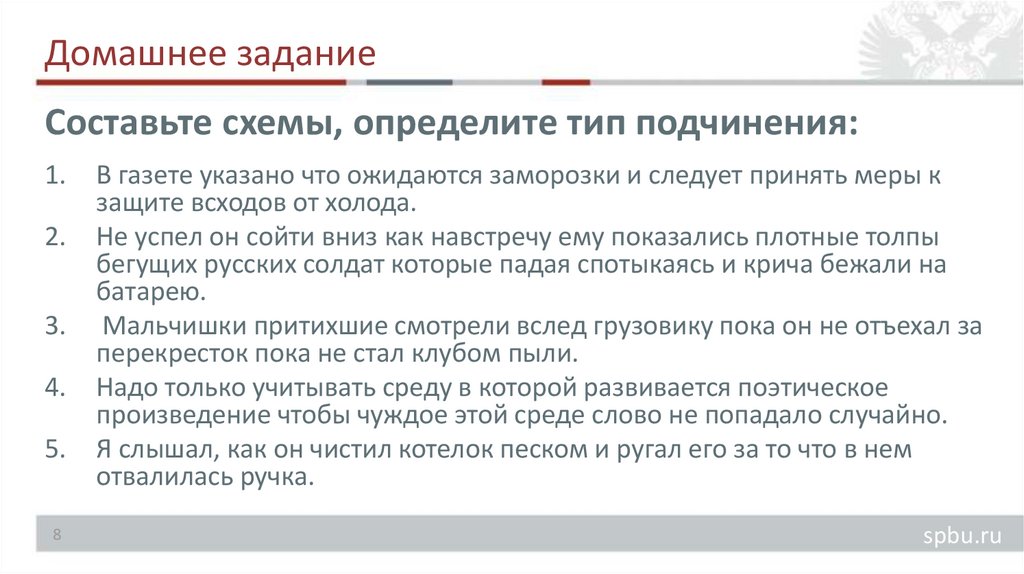 Домашнее задание

Составьте схемы, определите тип подчинения:

1. В газете указано что ожидаются заморозки и следует принять меры к защите всходов от холода.
2. Не успел он сойти вниз как навстречу ему показались плотные толпы бегущих русских солдат которые падая спотыкаясь и крича бежали на батарею.
3. Мальчишки притихшие смотрели вслед грузовику пока он не отъехал за перекресток пока не стал клубом пыли.
4. Надо только учитывать среду в которой развивается поэтическое произведение чтобы чуждое этой среде слово не попадало случайно.
5. Я слышал, как он чистил котелок песком и ругал его за то что в нем отвалилась ручка.

8

spbu.ru